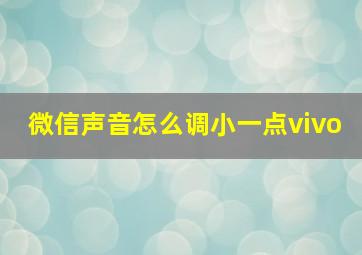 微信声音怎么调小一点vivo